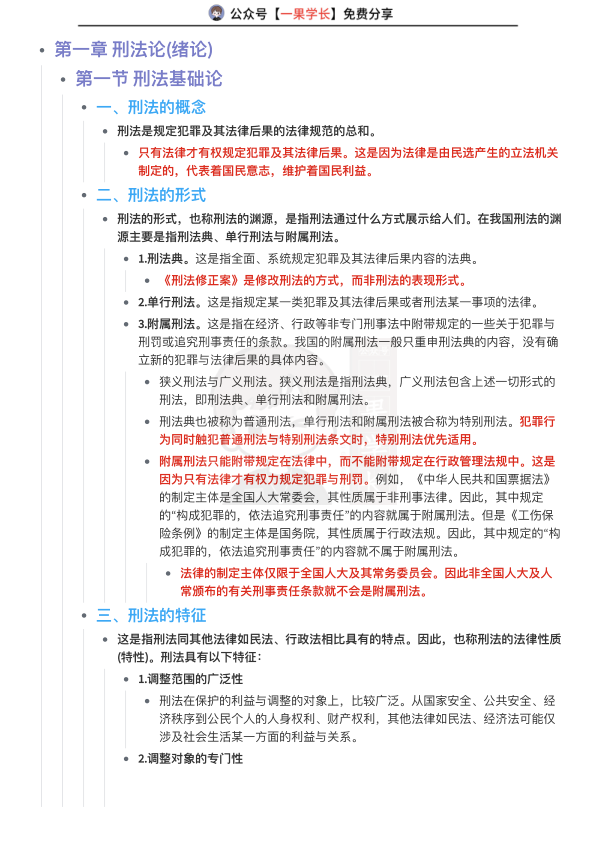 公众号【一果学长】免费分享

第一章 刑法论(绪论)

第一节 刑法基础论

一、刑法的概念

刑法是规定犯罪及其法律后果的法律规范的总和。

只有法律才有权规定犯罪及其法律后果。这是因为法律是由民选产生的立法机关制定的，代表着国民意志，维护着国民利益。

二、刑法的形式

刑法的形式，也称刑法的渊源，是指刑法通过什么方式展示给人们。在我国刑法的渊源主要是指刑法典、单行刑法与附属刑法。

1.刑法典。这是指全面、系统规定犯罪及其法律后果内容的法典。

《刑法修正案》是修改刑法的方式，而非刑法的表现形式。

2.单行刑法。这是指规定某一类犯罪及其法律后果或者刑法某一事项的法律。

3.附属刑法。这是指在经济、行政等非专门刑事法中附带规定的一些关于犯罪与刑罚或追究刑事责任的条款。我国的附属刑法一般只重申刑法典的内容，没有确立新的犯罪与法律后果的具体内容。

狭义刑法与广义刑法。狭义刑法是指刑法典，广义刑法包含上述一切形式的刑法，即刑法典、单行刑法和附属刑法。

刑法典也被称为普通刑法，单行刑法和附属刑法被合称为特别刑法。犯罪行为同时触犯普通刑法与特别刑法条文时，特别刑法优先适用。

附属刑法只能附带规定在法律中，而不能附带规定在行政管理法规中。这是因为只有法律才有权力规定犯罪与刑罚。例如，《中华人民共和国票据法》的制定主体是全国人大常委会，其性质属于非刑事法律。因此，其中规定的“构成犯罪的，依法追究刑事责任”的内容就属于附属刑法。但是《工伤保险条例》的制定主体是国务院，其性质属于行政法规。因此，其中规定的“构成犯罪的，依法追究刑事责任”的内容就不属于附属刑法。

法律的制定主体仅限于全国人大及其常务委员会。因此非全国人大及人常颁布的有关刑事责任条款就不会是附属刑法。

三、刑法的特征

这是指刑法同其他法律如民法、行政法相比具有的特点。因此，也称刑法的法律性质(特性)。刑法具有以下特征：

1.调整范围的广泛性

刑法在保护的利益与调整的对象上，比较广泛。从国家安全、公共安全、经济秩序到公民个人的人身权利、财产权利，其他法律如民法、经济法可能仅涉及社会生活某一方面的利益与关系。

2.调整对象的专门性